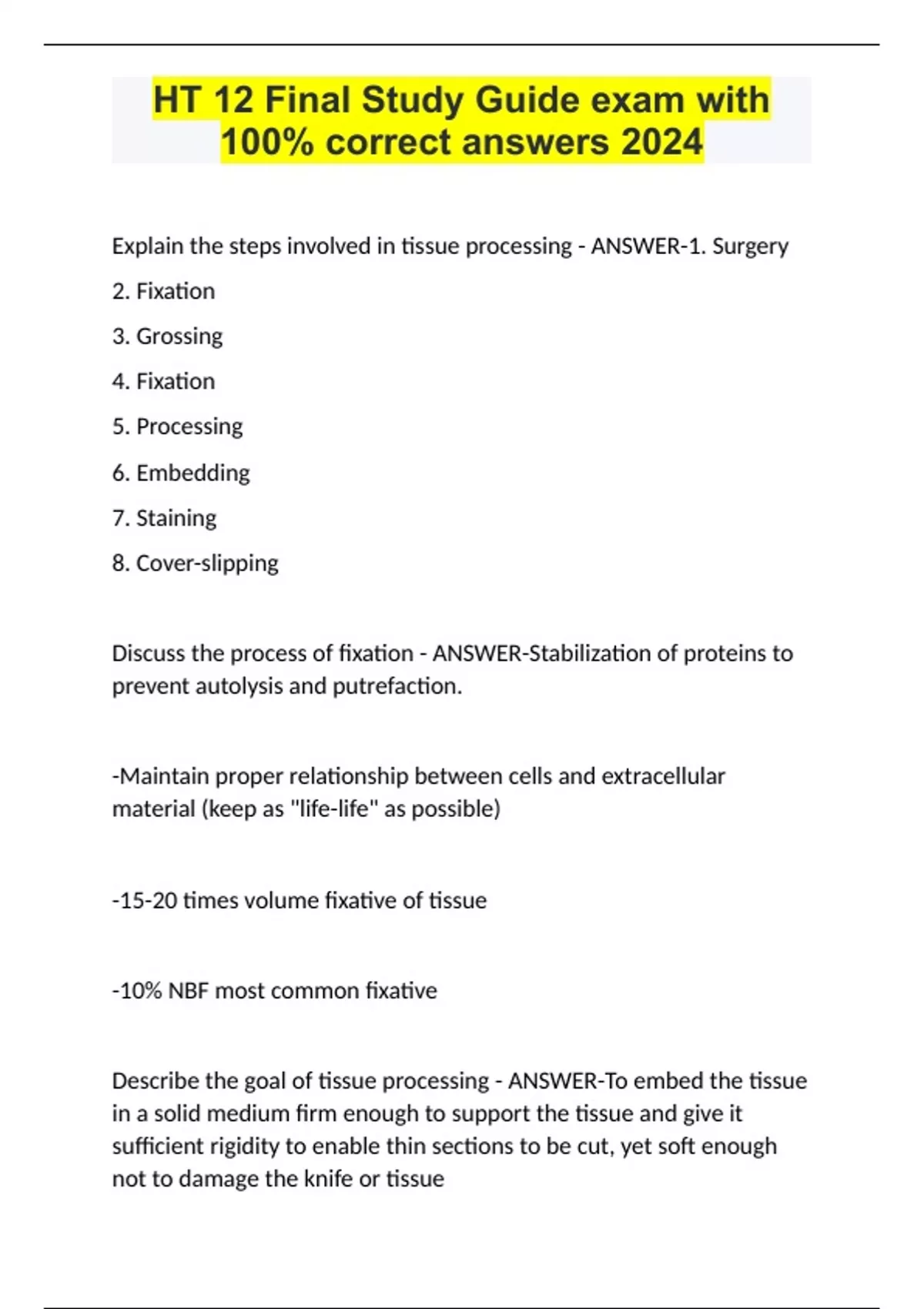 HT 12 Final Study Guide exam with 100% correct answers 2024

Explain the steps involved in tissue processing - ANSWER-1. Surgery

2. Fixation

3. Grossing

4. Fixation

5. Processing

6. Embedding

7. Staining

8. Cover-slipping

Discuss the process of fixation - ANSWER-Stabilization of proteins to prevent autolysis and putrefaction.

-Maintain proper relationship between cells and extracellular material (keep as "life-life" as possible)

-15-20 times volume fixative of tissue

-10% NBF most common fixative

Describe the goal of tissue processing - ANSWER-To embed the tissue in a solid medium firm enough to support the tissue and give it sufficient rigidity to enable thin sections to be cut, yet soft enough not to damage the knife or tissue